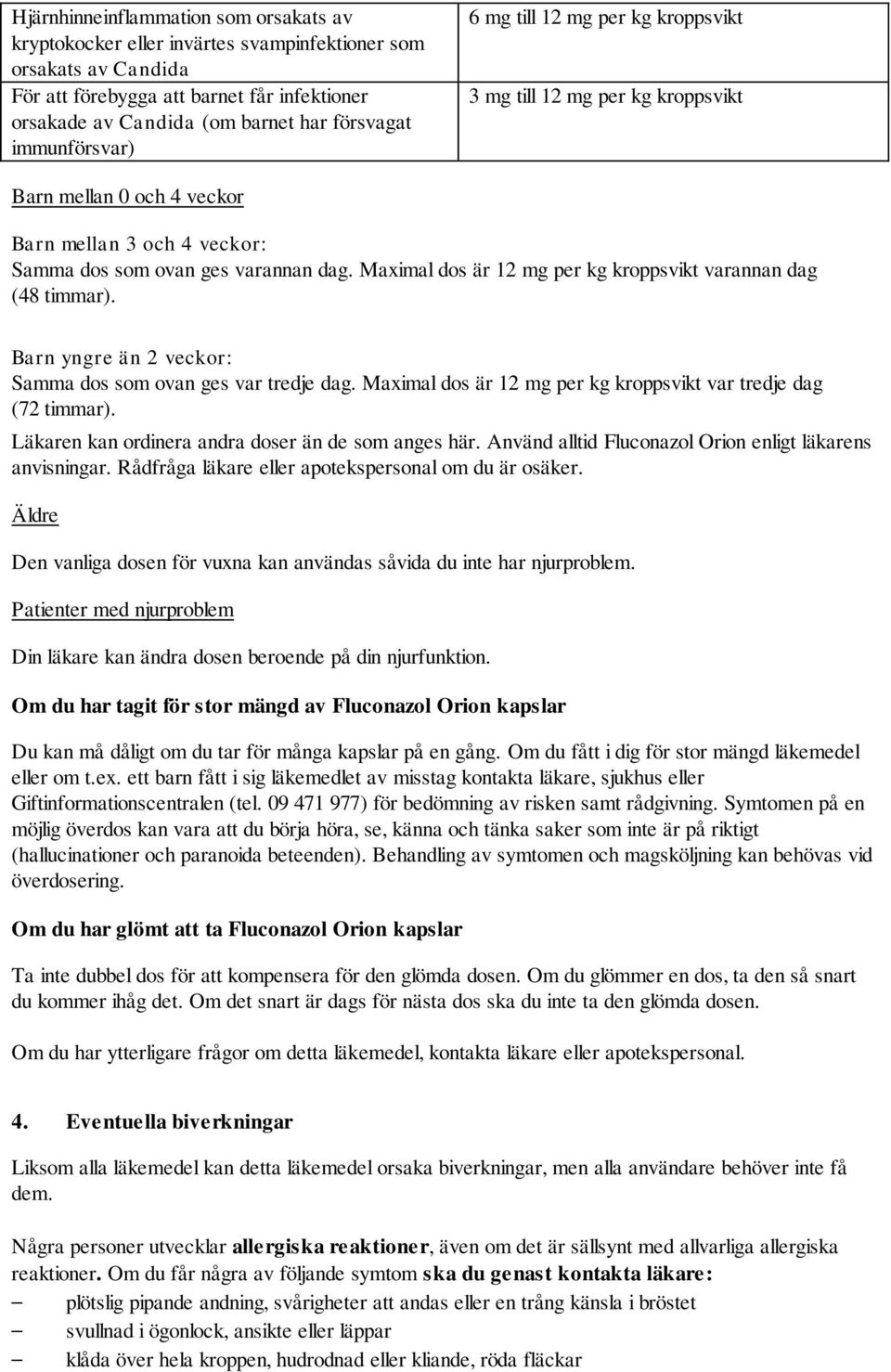 | Hjärnhinneinflammation som orsakats av kryptokocker eller invärtes svampinfektioner som orsakats av Candida | 6 mg till 12 mg per kg kroppsvikt |
|---|---|
| För att förebygga att barnet får infektioner orsakade av Candida (om barnet har försvagat immunförsvar) | 3 mg till 12 mg per kg kroppsvikt |

Barn mellan 0 och 4 veckor

Barn mellan 3 och 4 veckor:
Samma dos som ovan ges varannan dag. Maximal dos är 12 mg per kg kroppsvikt varannan dag (48 timmar).

Barn yngre än 2 veckor:
Samma dos som ovan ges var tredje dag. Maximal dos är 12 mg per kg kroppsvikt var tredje dag (72 timmar).

Läkaren kan ordinera andra doser än de som anges här. Använd alltid Fluconazol Orion enligt läkarens anvisningar. Rådfråga läkare eller apotekspersonal om du är osäker.

Äldre

Den vanliga dosen för vuxna kan användas såvida du inte har njurproblem.

Patienter med njurproblem

Din läkare kan ändra dosen beroende på din njurfunktion.

Om du har tagit för stor mängd av Fluconazol Orion kapslar

Du kan må dåligt om du tar för många kapslar på en gång. Om du fått i dig för stor mängd läkemedel eller om t.ex. ett barn fått i sig läkemedlet av misstag kontakta läkare, sjukhus eller Giftinformationscentralen (tel. 09 471 977) för bedömning av risken samt rådgivning. Symtomen på en möjlig överdos kan vara att du börja höra, se, känna och tänka saker som inte är på riktigt (hallucinationer och paranoida beteenden). Behandling av symtomen och magsköljning kan behövas vid överdosering.

Om du har glömt att ta Fluconazol Orion kapslar

Ta inte dubbel dos för att kompensera för den glömda dosen. Om du glömmer en dos, ta den så snart du kommer ihåg det. Om det snart är dags för nästa dos ska du inte ta den glömda dosen.

Om du har ytterligare frågor om detta läkemedel, kontakta läkare eller apotekspersonal.

4. Eventuella biverkningar

Liksom alla läkemedel kan detta läkemedel orsaka biverkningar, men alla användare behöver inte få dem.

Några personer utvecklar allergiska reaktioner, även om det är sällsynt med allvarliga allergiska reaktioner. Om du får några av följande symtom ska du genast kontakta läkare:
– plötslig pipande andning, svårigheter att andas eller en trång känsla i bröstet
– svullnad i ögonlock, ansikte eller läppar
– klåda över hela kroppen, hudrodnad eller kliande, röda fläckar